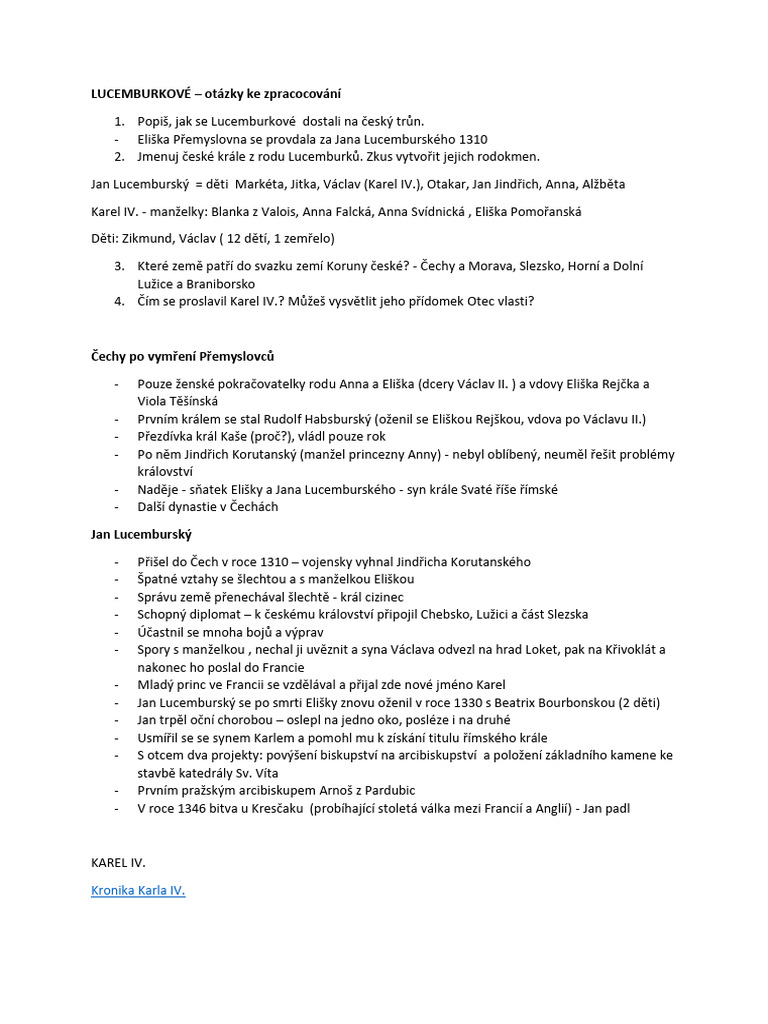 LUCEMBURKOVÉ – otázky ke zpracocování

1. Popiš, jak se Lucemburkové dostali na český trůn.
- Eliška Přemyslovna se provdala za Jana Lucemburského 1310
2. Jmenuj české krále z rodu Lucemburků. Zkus vytvořit jejich rodokmen.

Jan Lucemburský = děti Markéta, Jitka, Václav (Karel IV.), Otakar, Jan Jindřich, Anna, Alžběta

Karel IV. - manželky: Blanka z Valois, Anna Falcká, Anna Svídnická , Eliška Pomořanská

Děti: Zikmund, Václav ( 12 dětí, 1 zemřelo)

3. Které země patří do svazku zemí Koruny české? - Čechy a Morava, Slezsko, Horní a Dolní Lužice a Braniborsko
4. Čím se proslavil Karel IV.? Můžeš vysvětlit jeho přídomek Otec vlasti?

Čechy po vymření Přemyslovců

- Pouze ženské pokračovatelky rodu Anna a Eliška (dcery Václav II. ) a vdovy Eliška Rejčka a Viola Těšínská
- Prvním králem se stal Rudolf Habsburský (oženil se Eliškou Rejškou, vdova po Václavu II.)
- Přezdívka král Kaše (proč?), vládl pouze rok
- Po něm Jindřich Korutanský (manžel princezny Anny) - nebyl oblíbený, neuměl řešit problémy království
- Naděje - sňatek Elišky a Jana Lucemburského - syn krále Svaté říše římské
- Další dynastie v Čechách

Jan Lucemburský

- Přišel do Čech v roce 1310 – vojensky vyhnal Jindřicha Korutanského
- Špatné vztahy se šlechtou a s manželkou Eliškou
- Správu země přenechával šlechtě - král cizinec
- Schopný diplomat – k českému království připojil Chebsko, Lužici a část Slezska
- Účastnil se mnoha bojů a výprav
- Spory s manželkou , nechal ji uvěznit a syna Václava odvezl na hrad Loket, pak na Křivoklát a nakonec ho poslal do Francie
- Mladý princ ve Francii se vzdělával a přijal zde nové jméno Karel
- Jan Lucemburský se po smrti Elišky znovu oženil v roce 1330 s Beatrix Bourbonskou (2 děti)
- Jan trpěl oční chorobou – oslepl na jedno oko, posléze i na druhé
- Usmířil se se synem Karlem a pomohl mu k získání titulu římského krále
- S otcem dva projekty: povýšení biskupství na arcibiskupství a položení základního kamene ke stavbě katedrály Sv. Víta
- Prvním pražským arcibiskupem Arnoš z Pardubic
- V roce 1346 bitva u Kresčaku (probíhající stoletá válka mezi Francií a Anglií) - Jan padl

KAREL IV.

Kronika Karla IV.